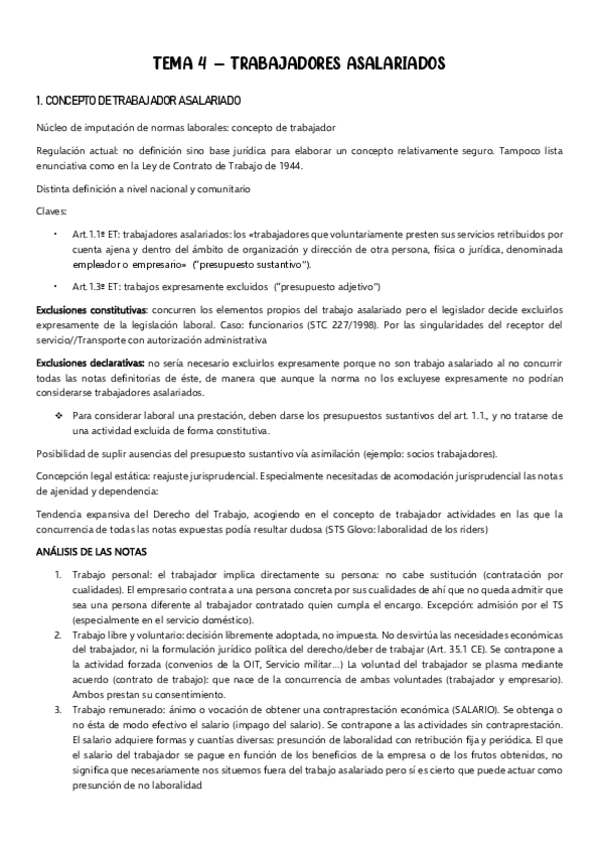 TEMA 4 – TRABAJADORES ASALARIADOS

1. CONCEPTO DE TRABAJADOR ASALARIADO

Núcleo de imputación de normas laborales: concepto de trabajador

Regulación actual: no definición sino base jurídica para elaborar un concepto relativamente seguro. Tampoco lista enunciativa como en la Ley de Contrato de Trabajo de 1944.

Distinta definición a nivel nacional y comunitario

Claves:

• Art. 1.1º ET: trabajadores asalariados: los «trabajadores que voluntariamente presten sus servicios retribuidos por cuenta ajena y dentro del ámbito de organización y dirección de otra persona, física o jurídica, denominada empleador o empresario» ("presupuesto sustantivo").

• Art. 1.3º ET: trabajos expresamente excluidos ("presupuesto adjetivo")

Exclusiones constitutivas: concurren los elementos propios del trabajo asalariado pero el legislador decide excluirlos expresamente de la legislación laboral. Caso: funcionarios (STC 227/1998). Por las singularidades del receptor del servicio//Transporte con autorización administrativa

Exclusiones declarativas: no sería necesario excluirlos expresamente porque no son trabajo asalariado al no concurrir todas las notas definitorias de éste, de manera que aunque la norma no los excluyese expresamente no podrían considerarse trabajadores asalariados.

❖ Para considerar laboral una prestación, deben darse los presupuestos sustantivos del art. 1.1., y no tratarse de una actividad excluida de forma constitutiva.

Posibilidad de suplir ausencias del presupuesto sustantivo vía asimilación (ejemplo: socios trabajadores).

Concepción legal estática: reajuste jurisprudencial. Especialmente necesitadas de acomodación jurisprudencial las notas de ajenidad y dependencia:

Tendencia expansiva del Derecho del Trabajo, acogiendo en el concepto de trabajador actividades en las que la concurrencia de todas las notas expuestas podía resultar dudosa (STS Glovo: laboralidad de los riders)

ANÁLISIS DE LAS NOTAS

1. Trabajo personal: el trabajador implica directamente su persona: no cabe sustitución (contratación por cualidades). El empresario contrata a una persona concreta por sus cualidades de ahí que no queda admitir que sea una persona diferente al trabajador contratado quien cumpla el encargo. Excepción: admisión por el TS (especialmente en el servicio doméstico).
2. Trabajo libre y voluntario: decisión libremente adoptada, no impuesta. No desvirtúa las necesidades económicas del trabajador, ni la formulación jurídico política del derecho/deber de trabajar (Art. 35.1 CE). Se contrapone a la actividad forzada (convenios de la OIT, Servicio militar…) La voluntad del trabajador se plasma mediante acuerdo (contrato de trabajo): que nace de la concurrencia de ambas voluntades (trabajador y empresario). Ambos prestan su consentimiento.
3. Trabajo remunerado: ánimo o vocación de obtener una contraprestación económica (SALARIO). Se obtenga o no ésta de modo efectivo el salario (impago del salario). Se contrapone a las actividades sin contraprestación. El salario adquiere formas y cuantías diversas: presunción de laboralidad con retribución fija y periódica. El que el salario del trabajador se pague en función de los beneficios de la empresa o de los frutos obtenidos, no significa que necesariamente nos situemos fuera del trabajo asalariado pero sí es cierto que puede actuar como presunción de no laboralidad